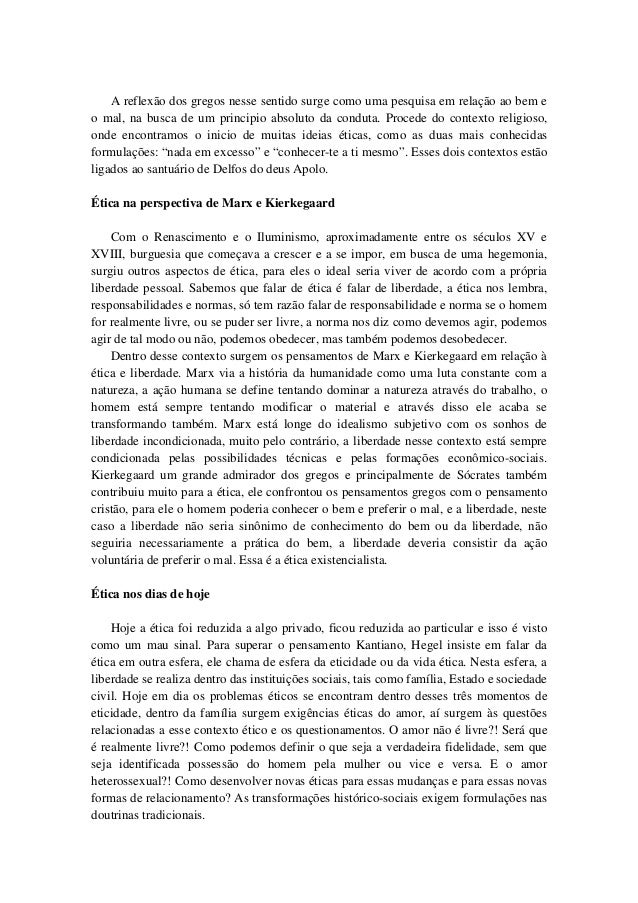 A reflexão dos gregos nesse sentido surge como uma pesquisa em relação ao bem e o mal, na busca de um principio absoluto da conduta. Procede do contexto religioso, onde encontramos o inicio de muitas ideias éticas, como as duas mais conhecidas formulações: “nada em excesso” e “conhecer-te a ti mesmo”. Esses dois contextos estão ligados ao santuário de Delfos do deus Apolo.

Ética na perspectiva de Marx e Kierkegaard

Com o Renascimento e o Iluminismo, aproximadamente entre os séculos XV e XVIII, burguesia que começava a crescer e a se impor, em busca de uma hegemonia, surgiu outros aspectos de ética, para eles o ideal seria viver de acordo com a própria liberdade pessoal. Sabemos que falar de ética é falar de liberdade, a ética nos lembra, responsabilidades e normas, só tem razão falar de responsabilidade e norma se o homem for realmente livre, ou se puder ser livre, a norma nos diz como devemos agir, podemos agir de tal modo ou não, podemos obedecer, mas também podemos desobedecer.

Dentro desse contexto surgem os pensamentos de Marx e Kierkegaard em relação à ética e liberdade. Marx via a história da humanidade como uma luta constante com a natureza, a ação humana se define tentando dominar a natureza através do trabalho, o homem está sempre tentando modificar o material e através disso ele acaba se transformando também. Marx está longe do idealismo subjetivo com os sonhos de liberdade incondicionada, muito pelo contrário, a liberdade nesse contexto está sempre condicionada pelas possibilidades técnicas e pelas formações econômico-sociais. Kierkegaard um grande admirador dos gregos e principalmente de Sócrates também contribuiu muito para a ética, ele confrontou os pensamentos gregos com o pensamento cristão, para ele o homem poderia conhecer o bem e preferir o mal, e a liberdade, neste caso a liberdade não seria sinônimo de conhecimento do bem ou da liberdade, não seguiria necessariamente a prática do bem, a liberdade deveria consistir da ação voluntária de preferir o mal. Essa é a ética existencialista.

Ética nos dias de hoje

Hoje a ética foi reduzida a algo privado, ficou reduzida ao particular e isso é visto como um mau sinal. Para superar o pensamento Kantiano, Hegel insiste em falar da ética em outra esfera, ele chama de esfera da eticidade ou da vida ética. Nesta esfera, a liberdade se realiza dentro das instituições sociais, tais como família, Estado e sociedade civil. Hoje em dia os problemas éticos se encontram dentro desses três momentos de eticidade, dentro da família surgem exigências éticas do amor, aí surgem às questões relacionadas a esse contexto ético e os questionamentos. O amor não é livre?! Será que é realmente livre?! Como podemos definir o que seja a verdadeira fidelidade, sem que seja identificada possessão do homem pela mulher ou vice e versa. E o amor heterossexual?! Como desenvolver novas éticas para essas mudanças e para essas novas formas de relacionamento? As transformações histórico-sociais exigem formulações nas doutrinas tradicionais.